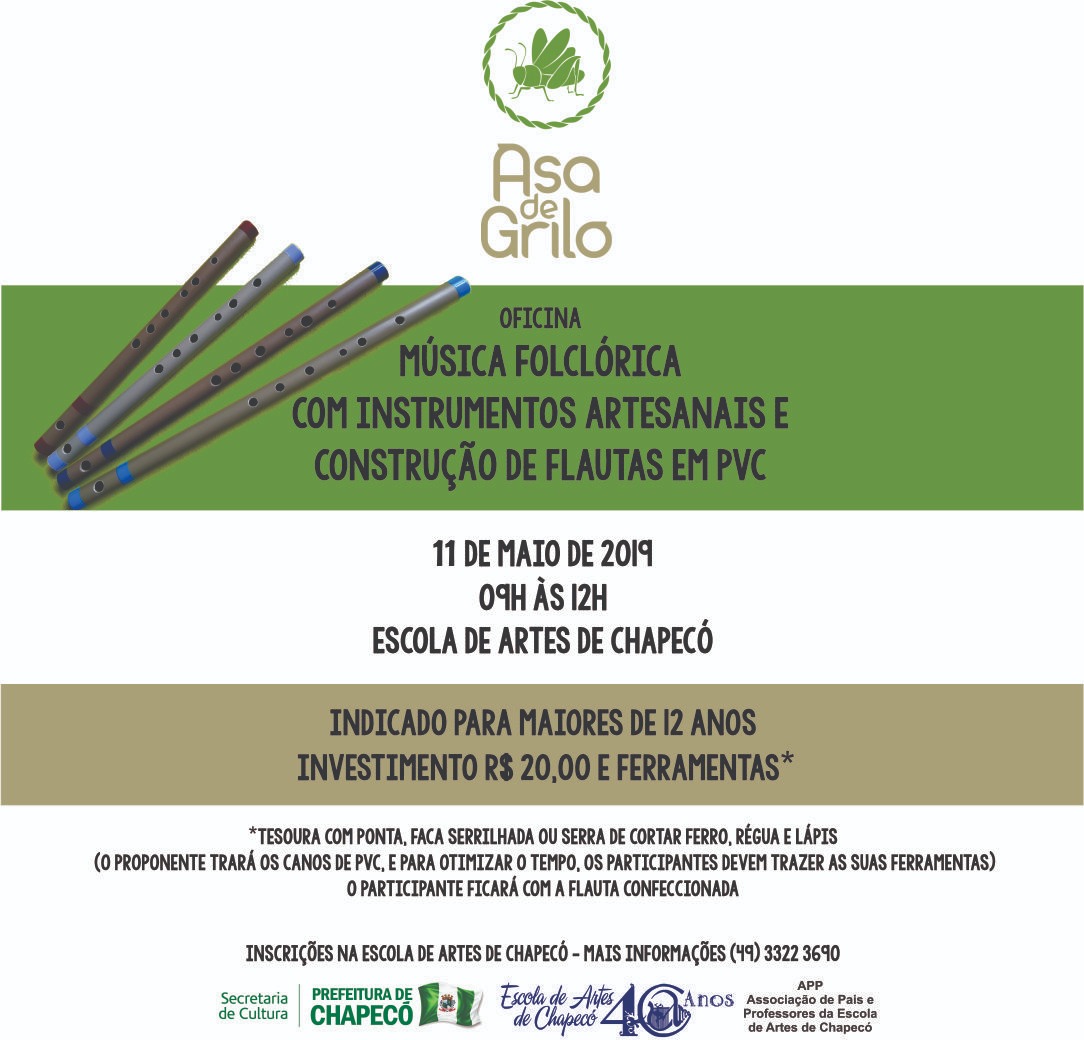 Asa de Grilo

OFICINA
MÚSICA FOLCLÓRICA
COM INSTRUMENTOS ARTESANAIS E
CONSTRUÇÃO DE FLAUTAS EM PVC

11 DE MAIO DE 2019
09H ÀS 12H
ESCOLA DE ARTES DE CHAPECÓ

INDICADO PARA MAIORES DE 12 ANOS
INVESTIMENTO R$ 20,00 E FERRAMENTAS*

*TESOURA COM PONTA, FACA SERRILHADA OU SERRA DE CORTAR FERRO, RÉGUA E LÁPIS
(O PROPONENTE TRARÁ OS CANOS DE PVC, E PARA OTIMIZAR O TEMPO, OS PARTICIPANTES DEVEM TRAZER AS SUAS FERRAMENTAS)
O PARTICIPANTE FICARÁ COM A FLAUTA CONFECCIONADA

INSCRIÇÕES NA ESCOLA DE ARTES DE CHAPECÓ - MAIS INFORMAÇÕES (49) 3322 3690

Secretaria de Cultura
PREFEITURA DE CHAPECÓ

Escola de Artes de Chapecó 40 Anos

APP
Associação de Pais e Professores da Escola de Artes de Chapecó